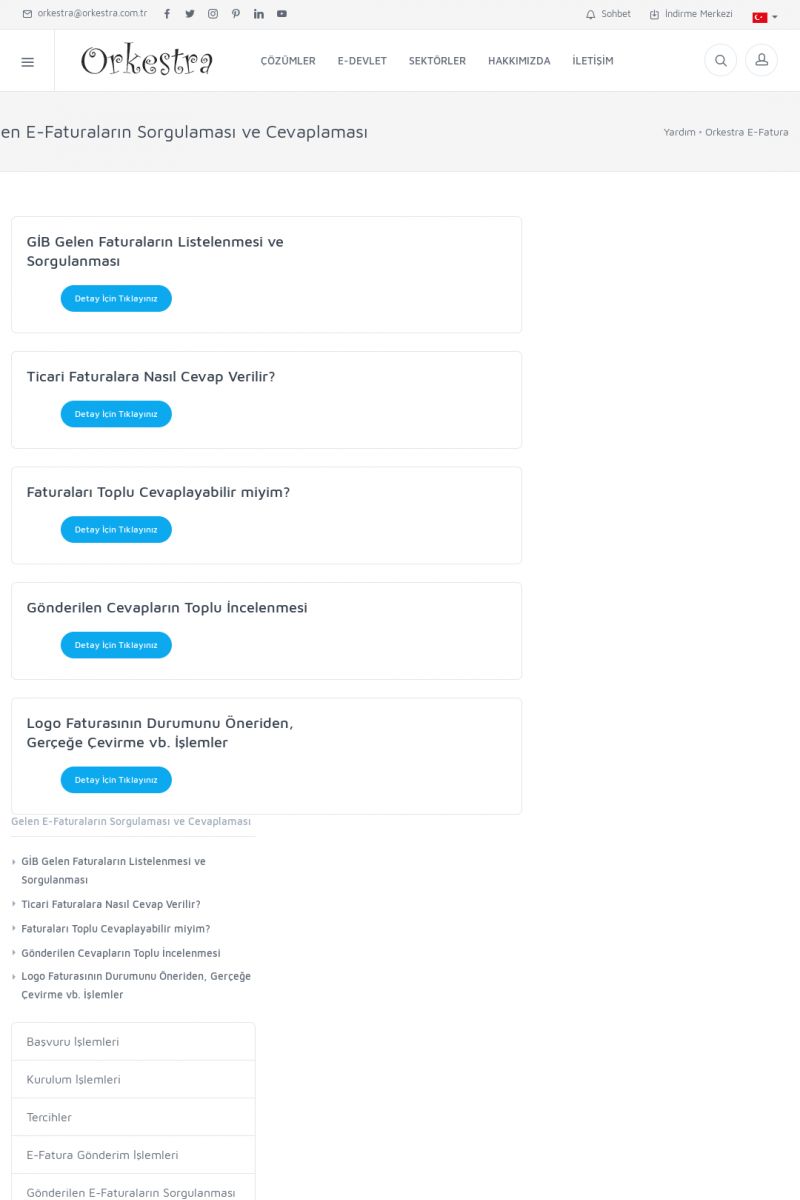 orkestra@orkestra.com.tr

Sohbet İndirme Merkezi

Orkestra

ÇÖZÜMLER E-DEVLET SEKTÖRLER HAKKIMIZDA İLETİŞİM

en E-Faturaların Sorgulaması ve Cevaplaması

Yardım • Orkestra E-Fatura

GİB Gelen Faturaların Listelenmesi ve Sorgulanması

Detay İçin Tıklayınız

Ticari Faturalara Nasıl Cevap Verilir?

Detay İçin Tıklayınız

Faturaları Toplu Cevaplayabilir miyim?

Detay İçin Tıklayınız

Gönderilen Cevapların Toplu İncelenmesi

Detay İçin Tıklayınız

Logo Faturasının Durumunu Öneriden, Gerçeğe Çevirme vb. İşlemler

Detay İçin Tıklayınız

Gelen E-Faturaların Sorgulaması ve Cevaplaması

GİB Gelen Faturaların Listelenmesi ve Sorgulanması

Ticari Faturalara Nasıl Cevap Verilir?

Faturaları Toplu Cevaplayabilir miyim?

Gönderilen Cevapların Toplu İncelenmesi

Logo Faturasının Durumunu Öneriden, Gerçeğe Çevirme vb. İşlemler

Başvuru İşlemleri

Kurulum İşlemleri

Tercihler

E-Fatura Gönderim İşlemleri

Gönderilen E-Faturaların Sorgulanması